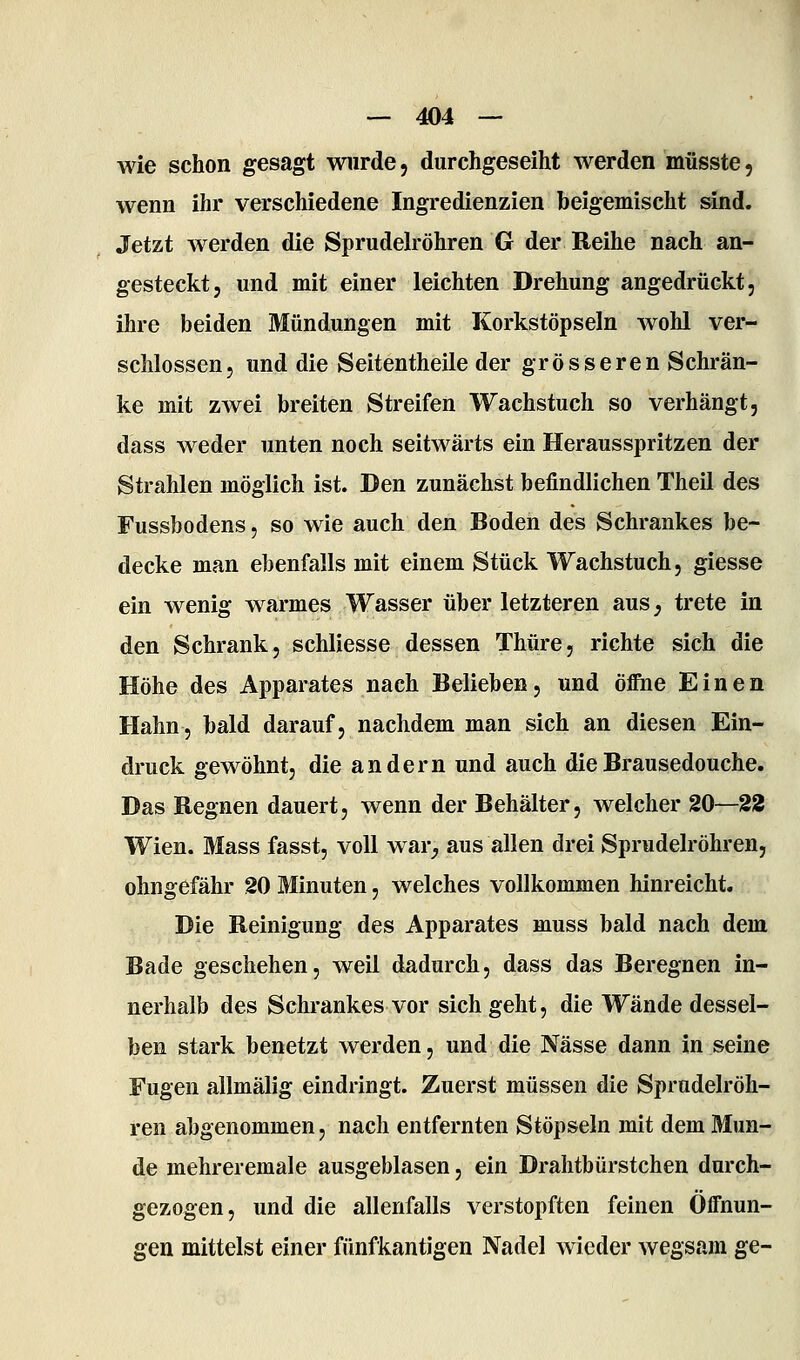 — 404 —

wie schon gesagt wurde, durchgeseiht werden müsste, wenn ihr verschiedene Ingredienzien beigemischt sind. Jetzt werden die Sprudelröhren G der Reihe nach angesteckt, und mit einer leichten Drehung angedrückt, ihre beiden Mündungen mit Korkstöpseln wohl verschlossen, und die Seitentheile der grösseren Schränke mit zwei breiten Streifen Wachstuch so verhängt, dass weder unten noch seitwärts ein Herausspritzen der Strahlen möglich ist. Den zunächst befindlichen Theil des Fussbodens, so wie auch den Boden des Schrankes bedecke man ebenfalls mit einem Stück Wachstuch, giesse ein wenig warmes Wasser über letzteren aus, trete in den Schrank, schliesse dessen Thüre, richte sich die Höhe des Apparates nach Belieben, und öffne Einen Hahn, bald darauf, nachdem man sich an diesen Eindruck gewöhnt, die andern und auch die Brausedouche. Das Regnen dauert, wenn der Behälter, welcher 20—22 Wien. Mass fasst, voll war, aus allen drei Sprudelröhren, ohngefähr 20 Minuten, welches vollkommen hinreicht.

Die Reinigung des Apparates muss bald nach dem Bade geschehen, weil dadurch, dass das Beregnen innerhalb des Schrankes vor sich geht, die Wände desselben stark benetzt werden, und die Nässe dann in seine Fugen allmälig eindringt. Zuerst müssen die Sprudelröhren abgenommen, nach entfernten Stöpseln mit dem Munde mehreremale ausgeblasen, ein Drahtbürstchen durchgezogen, und die allenfalls verstopften feinen Öffnungen mittelst einer fünfkantigen Nadel wieder wegsam ge-